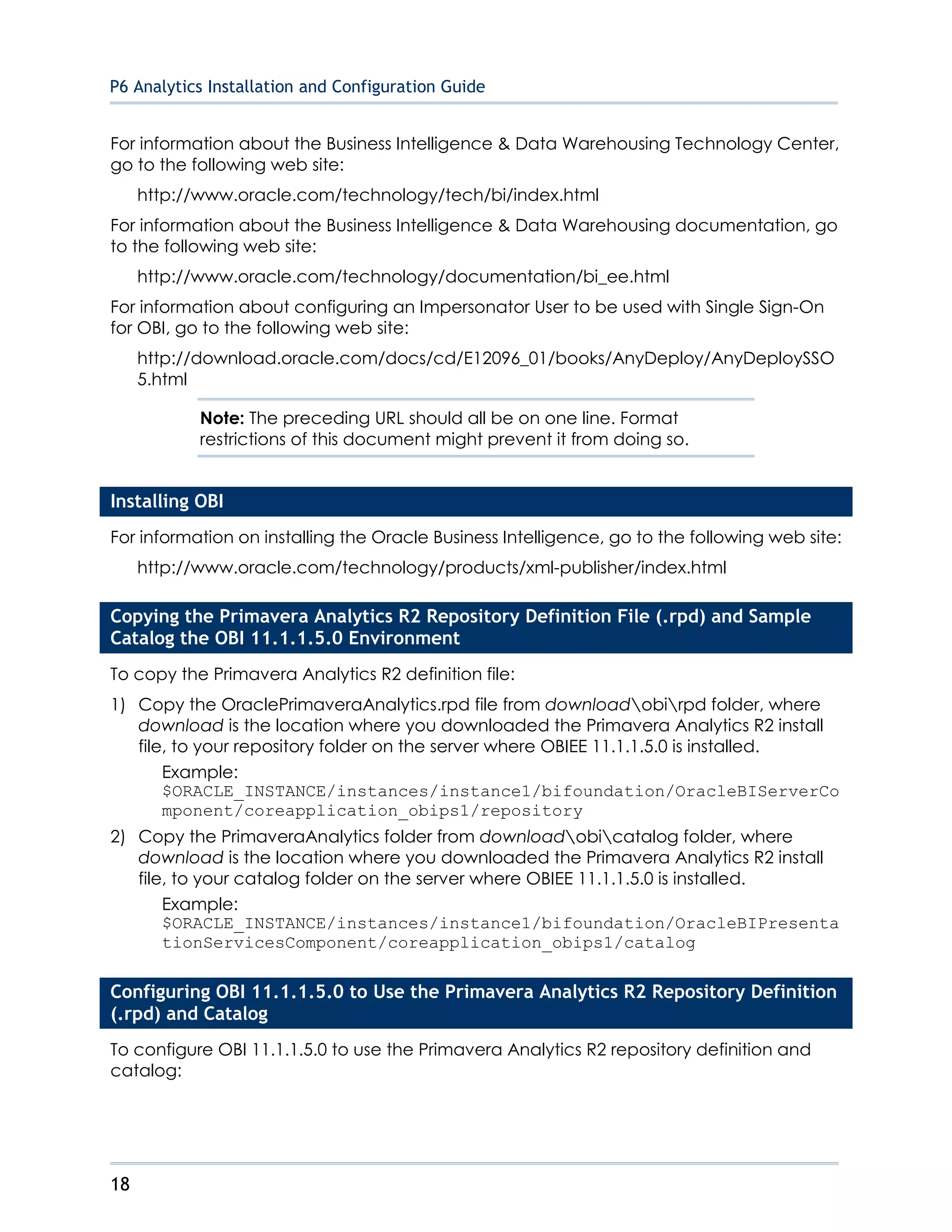 P6 Analytics Installation and Configuration Guide

For information about the Business Intelligence & Data Warehousing Technology Center, go to the following web site:

http://www.oracle.com/technology/tech/bi/index.html

For information about the Business Intelligence & Data Warehousing documentation, go to the following web site:

http://www.oracle.com/technology/documentation/bi_ee.html

For information about configuring an Impersonator User to be used with Single Sign-On for OBI, go to the following web site:

http://download.oracle.com/docs/cd/E12096_01/books/AnyDeploy/AnyDeploySSO5.html

Note: The preceding URL should all be on one line. Format restrictions of this document might prevent it from doing so.

Installing OBI

For information on installing the Oracle Business Intelligence, go to the following web site:

http://www.oracle.com/technology/products/xml-publisher/index.html

Copying the Primavera Analytics R2 Repository Definition File (.rpd) and Sample Catalog the OBI 11.1.1.5.0 Environment

To copy the Primavera Analytics R2 definition file:

1) Copy the OraclePrimaveraAnalytics.rpd file from download\obi\rpd folder, where download is the location where you downloaded the Primavera Analytics R2 install file, to your repository folder on the server where OBIEE 11.1.1.5.0 is installed.

Example:
$ORACLE_INSTANCE/instances/instance1/bifoundation/OracleBIServerComponent/coreapplication_obips1/repository

2) Copy the PrimaveraAnalytics folder from download\obi\catalog folder, where download is the location where you downloaded the Primavera Analytics R2 install file, to your catalog folder on the server where OBIEE 11.1.1.5.0 is installed.

Example:
$ORACLE_INSTANCE/instances/instance1/bifoundation/OracleBIPresentationServicesComponent/coreapplication_obips1/catalog

Configuring OBI 11.1.1.5.0 to Use the Primavera Analytics R2 Repository Definition (.rpd) and Catalog

To configure OBI 11.1.1.5.0 to use the Primavera Analytics R2 repository definition and catalog:

18